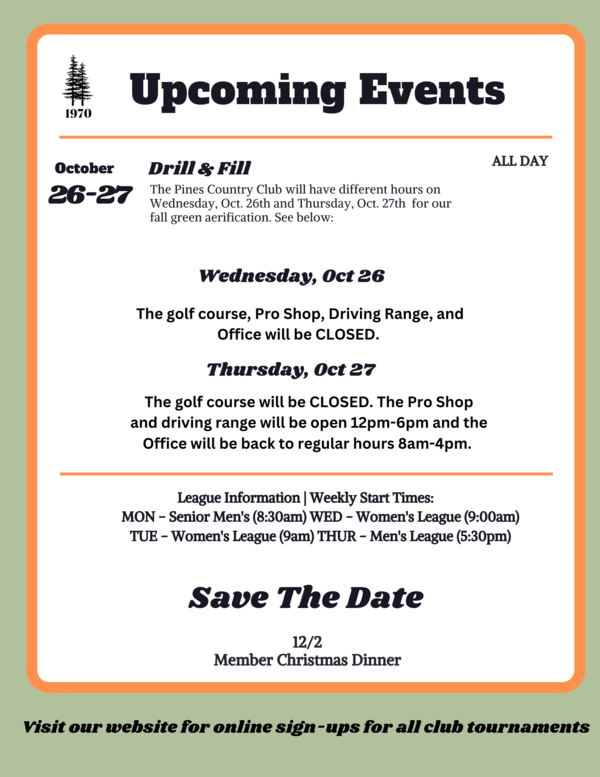 1970

Upcoming Events

October
26-27

Drill & Fill

ALL DAY

The Pines Country Club will have different hours on Wednesday, Oct. 26th and Thursday, Oct. 27th for our fall green aerification. See below:

Wednesday, Oct 26

The golf course, Pro Shop, Driving Range, and Office will be CLOSED.

Thursday, Oct 27

The golf course will be CLOSED. The Pro Shop and driving range will be open 12pm-6pm and the Office will be back to regular hours 8am-4pm.

League Information | Weekly Start Times:
MON - Senior Men's (8:30am) WED - Women's League (9:00am)
TUE - Women's League (9am) THUR - Men's League (5:30pm)

Save The Date

12/2
Member Christmas Dinner

Visit our website for online sign-ups for all club tournaments